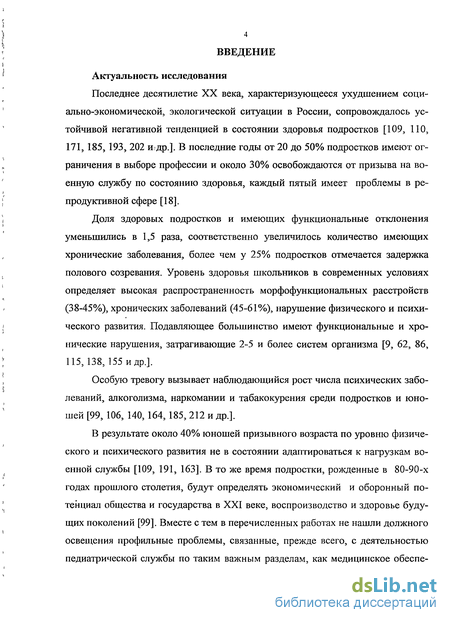 4

ВВЕДЕНИЕ

Актуальность исследования

Последнее десятилетие XX века, характеризующееся ухудшением социально-экономической, экологической ситуации в России, сопровождалось устойчивой негативной тенденцией в состоянии здоровья подростков [109, 110, 171, 185, 193, 202 и др.]. В последние годы от 20 до 50% подростков имеют ограничения в выборе профессии и около 30% освобождаются от призыва на военную службу по состоянию здоровья, каждый пятый имеет проблемы в репродуктивной сфере [18].

Доля здоровых подростков и имеющих функциональные отклонения уменьшились в 1,5 раза, соответственно увеличилось количество имеющих хронические заболевания, более чем у 25% подростков отмечается задержка полового созревания. Уровень здоровья школьников в современных условиях определяет высокая распространенность морфофункциональных расстройств (38-45%), хронических заболеваний (45-61%), нарушение физического и психического развития. Подавляющее большинство имеют функциональные и хронические нарушения, затрагивающие 2-5 и более систем организма [9, 62, 86, 115, 138, 155 и др.].

Особую тревогу вызывает наблюдающийся рост числа психических заболеваний, алкоголизма, наркомании и табакокурения среди подростков и юношей [99, 106, 140, 164, 185, 212 и др.].

В результате около 40% юношей призывного возраста по уровню физического и психического развития не в состоянии адаптироваться к нагрузкам военной службы [109, 191, 163]. В то же время подростки, рожденные в 80-90-х годах прошлого столетия, будут определять экономический и оборонный потенциал общества и государства в XXI веке, воспроизводство и здоровье будущих поколений [99]. Вместе с тем в перечисленных работах не нашли должного освещения профильные проблемы, связанные, прежде всего, с деятельностью педиатрической службы по таким важным разделам, как медицинское обеспе-

dsLib.net
библиотека диссертаций